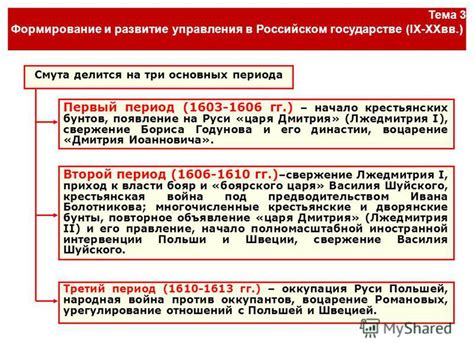 Тема 3
Формирование и развитие управления в Российском государстве (IX-XXвв.)

Смута делится на три основных периода

Первый период (1603-1606 гг.) – начало крестьянских бунтов, появление на Руси «царя Дмитрия» (Лжедмитрия I), свержение Бориса Годунова и его династии, воцарение «Дмитрия Иоанновича».

Второй период (1606-1610 гг.)–свержение Лжедмитрия I, приход к власти бояр и «боярского царя» Василия Шуйского, крестьянская война под предводительством Ивана Болотникова; многочисленные крестьянские и дворянские бунты, повторное объявление «царя Дмитрия» (Лжедмитрия II) и его правление, начало полномасштабной иностранной интервенции Польши и Швеции, свержение Василия Шуйского.

Третий период (1610-1613 гг.) – оккупация Руси Польшей, народная война против оккупантов, воцарение Романовых, урегулирование отношений с Польшей и Швецией.

MyShared